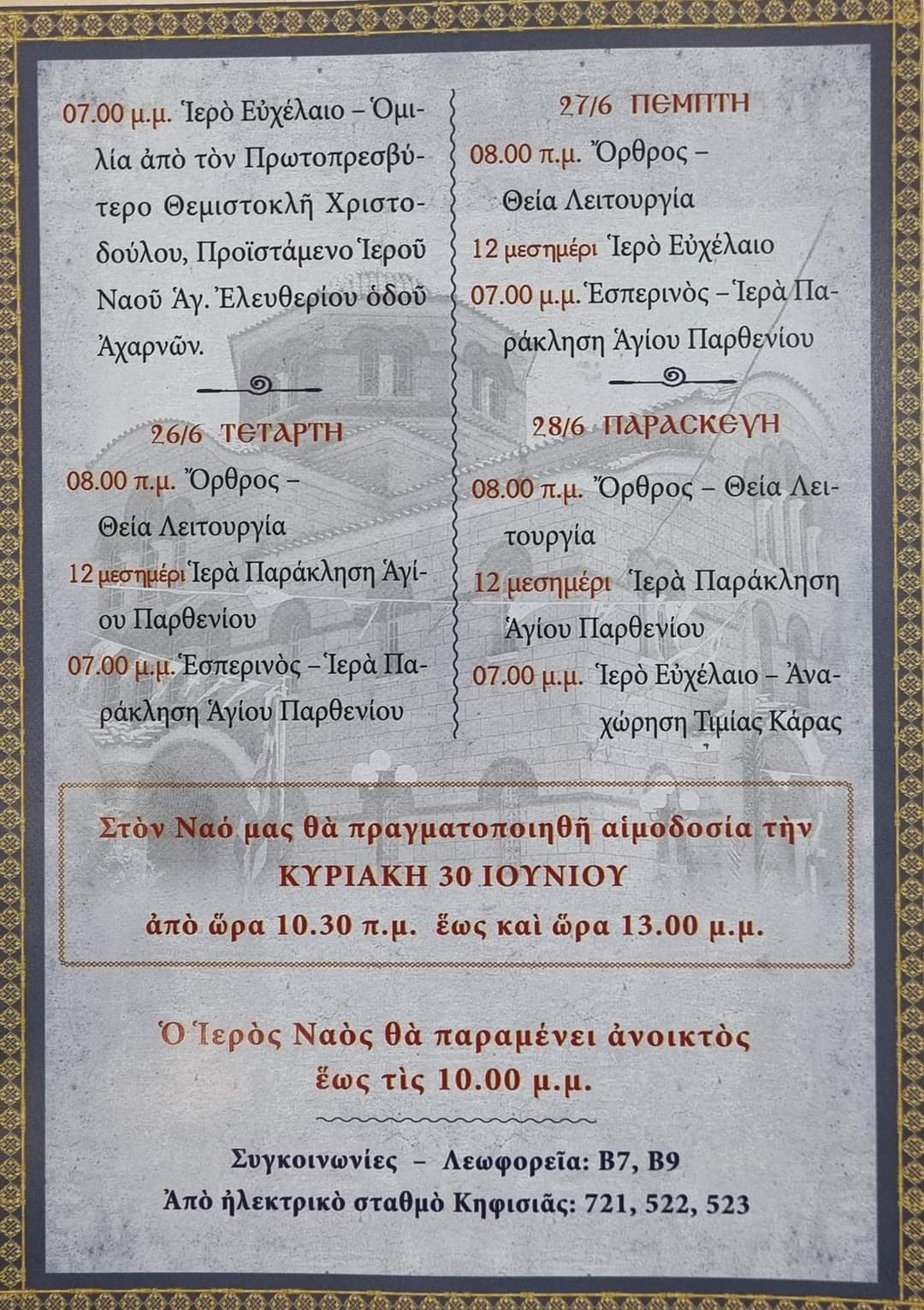 07.00 μ.μ. Ἱερὸ Εὐχέλαιο – Ὁμιλία ἀπὸ τὸν Πρωτοπρεσβύτερο Θεμιστοκλῆ Χριστοδούλου, Προϊστάμενο Ἱεροῦ Ναοῦ Ἁγ. Ἐλευθερίου ὁδοῦ Ἀχαρνῶν.

26/6 ΤΕΤΑΡΤΗ

08.00 π.μ. Ὄρθρος – Θεία Λειτουργία

12 μεσημέρι Ἱερὰ Παράκληση Ἁγίου Παρθενίου

07.00 μ.μ. Ἑσπερινὸς – Ἱερὰ Παράκληση Ἁγίου Παρθενίου

27/6 ΠΕΜΠΤΗ

08.00 π.μ. Ὄρθρος – Θεία Λειτουργία

12 μεσημέρι Ἱερὸ Εὐχέλαιο

07.00 μ.μ. Ἑσπερινὸς – Ἱερὰ Παράκληση Ἁγίου Παρθενίου

28/6 ΠΑΡΑΣΚΕΥΗ

08.00 π.μ. Ὄρθρος – Θεία Λειτουργία

12 μεσημέρι Ἱερὰ Παράκληση Ἁγίου Παρθενίου

07.00 μ.μ. Ἱερὸ Εὐχέλαιο – Ἀναχώρηση Τιμίας Κάρας

Στὸν Ναό μας θὰ πραγματοποιηθῆ αἱμοδοσία τὴν ΚΥΡΙΑΚΗ 30 ΙΟΥΝΙΟΥ ἀπὸ ὥρα 10.30 π.μ. ἕως καὶ ὥρα 13.00 μ.μ.

Ὁ Ἱερὸς Ναὸς θὰ παραμένει ἀνοικτὸς ἕως τὶς 10.00 μ.μ.

Συγκοινωνίες – Λεωφορεῖα: Β7, Β9
Ἀπὸ ἠλεκτρικὸ σταθμὸ Κηφισιᾶς: 721, 522, 523